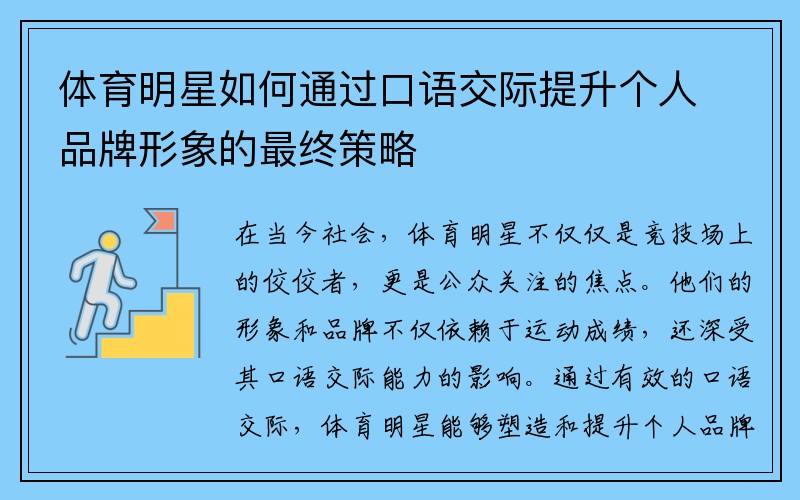 体育明星如何通过口语交际提升个人品牌形象的最终策略

在当今社会，体育明星不仅仅是竞技场上的佼佼者，更是公众关注的焦点。他们的形象和品牌不仅依赖于运动成绩，还深受其口语交际能力的影响。通过有效的口语交际，体育明星能够塑造和提升个人品牌